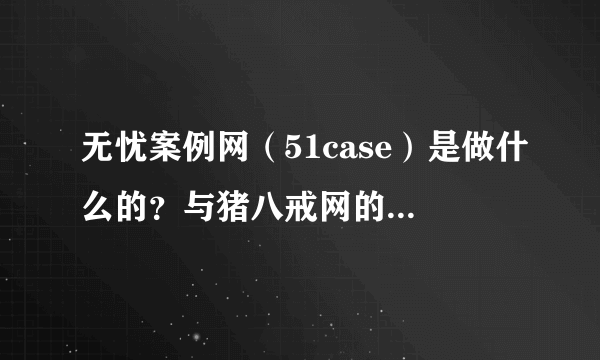 无忧案例网（51case）是做什么的？与猪八戒网的...